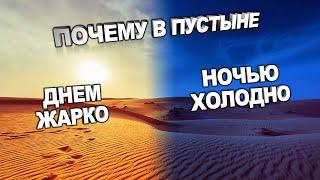 ПОЧЕМУ В ПУСТЫНЕ

ДНЕМ ЖАРКО

НОЧЬЮ ХОЛОДНО